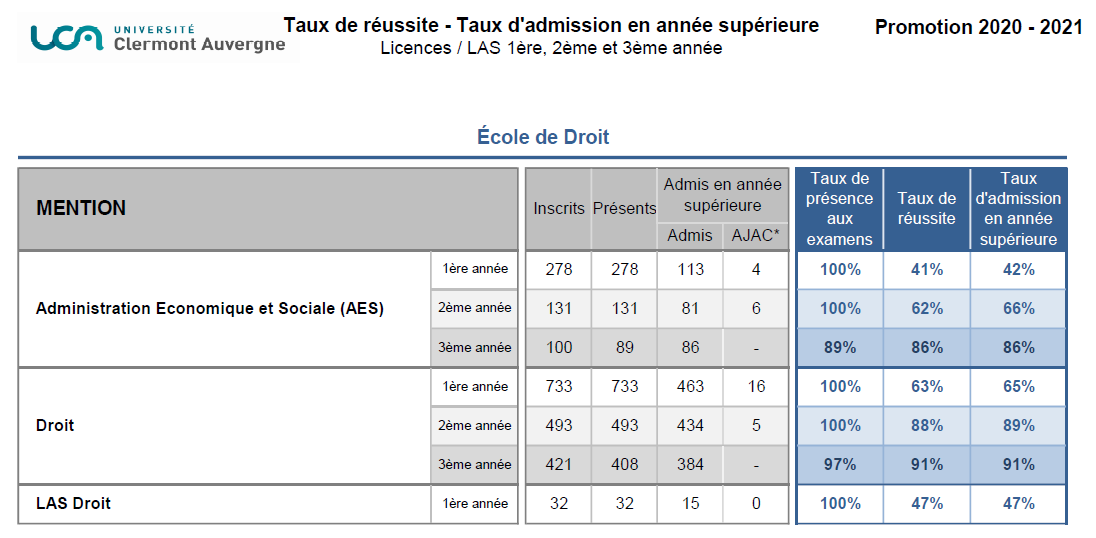 UCA UNIVERSITÉ Clermont Auvergne

Taux de réussite - Taux d'admission en année supérieure
Licences / LAS 1ère, 2ème et 3ème année

Promotion 2020 - 2021

École de Droit

| MENTION | | Inscrits | Présents | Admis en année supérieure: Admis | Admis en année supérieure: AJAC* | Taux de présence aux examens | Taux de réussite | Taux d'admission en année supérieure |
|---|---|---|---|---|---|---|---|---|
| Administration Economique et Sociale (AES) | 1ère année | 278 | 278 | 113 | 4 | 100% | 41% | 42% |
| | 2ème année | 131 | 131 | 81 | 6 | 100% | 62% | 66% |
| | 3ème année | 100 | 89 | 86 | - | 89% | 86% | 86% |
| Droit | 1ère année | 733 | 733 | 463 | 16 | 100% | 63% | 65% |
| | 2ème année | 493 | 493 | 434 | 5 | 100% | 88% | 89% |
| | 3ème année | 421 | 408 | 384 | - | 97% | 91% | 91% |
| LAS Droit | 1ère année | 32 | 32 | 15 | 0 | 100% | 47% | 47% |